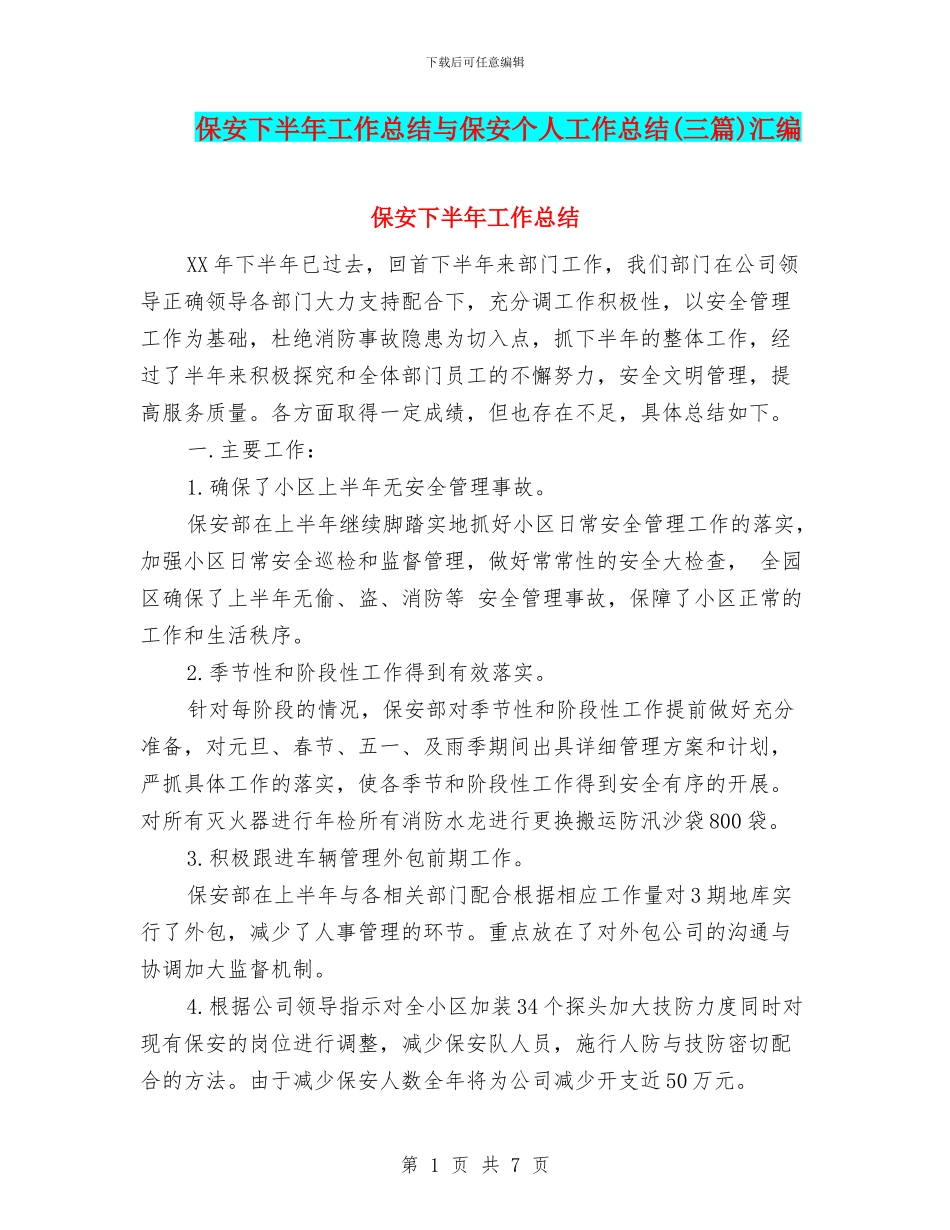 下载后可任意编辑

保安下半年工作总结与保安个人工作总结(三篇)汇编

保安下半年工作总结

XX年下半年已过去，回首下半年来部门工作，我们部门在公司领导正确领导各部门大力支持配合下，充分调工作积极性，以安全管理工作为基础，杜绝消防事故隐患为切入点，抓下半年的整体工作，经过了半年来积极探究和全体部门员工的不懈努力，安全文明管理，提高服务质量。各方面取得一定成绩，但也存在不足，具体总结如下。

一.主要工作：

1.确保了小区上半年无安全管理事故。

保安部在上半年继续脚踏实地抓好小区日常安全管理工作的落实，加强小区日常安全巡检和监督管理，做好常常性的安全大检查， 全园区确保了上半年无偷、盗、消防等 安全管理事故，保障了小区正常的工作和生活秩序。

2.季节性和阶段性工作得到有效落实。

针对每阶段的情况，保安部对季节性和阶段性工作提前做好充分准备，对元旦、春节、五一、及雨季期间出具详细管理方案和计划，严抓具体工作的落实，使各季节和阶段性工作得到安全有序的开展。对所有灭火器进行年检所有消防水龙进行更换搬运防汛沙袋800袋。

3.积极跟进车辆管理外包前期工作。

保安部在上半年与各相关部门配合根据相应工作量对3期地库实行了外包，减少了人事管理的环节。重点放在了对外包公司的沟通与协调加大监督机制。

4.根据公司领导指示对全小区加装34个探头加大技防力度同时对现有保安的岗位进行调整，减少保安队人员，施行人防与技防密切配合的方法。由于减少保安人数全年将为公司减少开支近50万元。

第 1 页 共 7 页